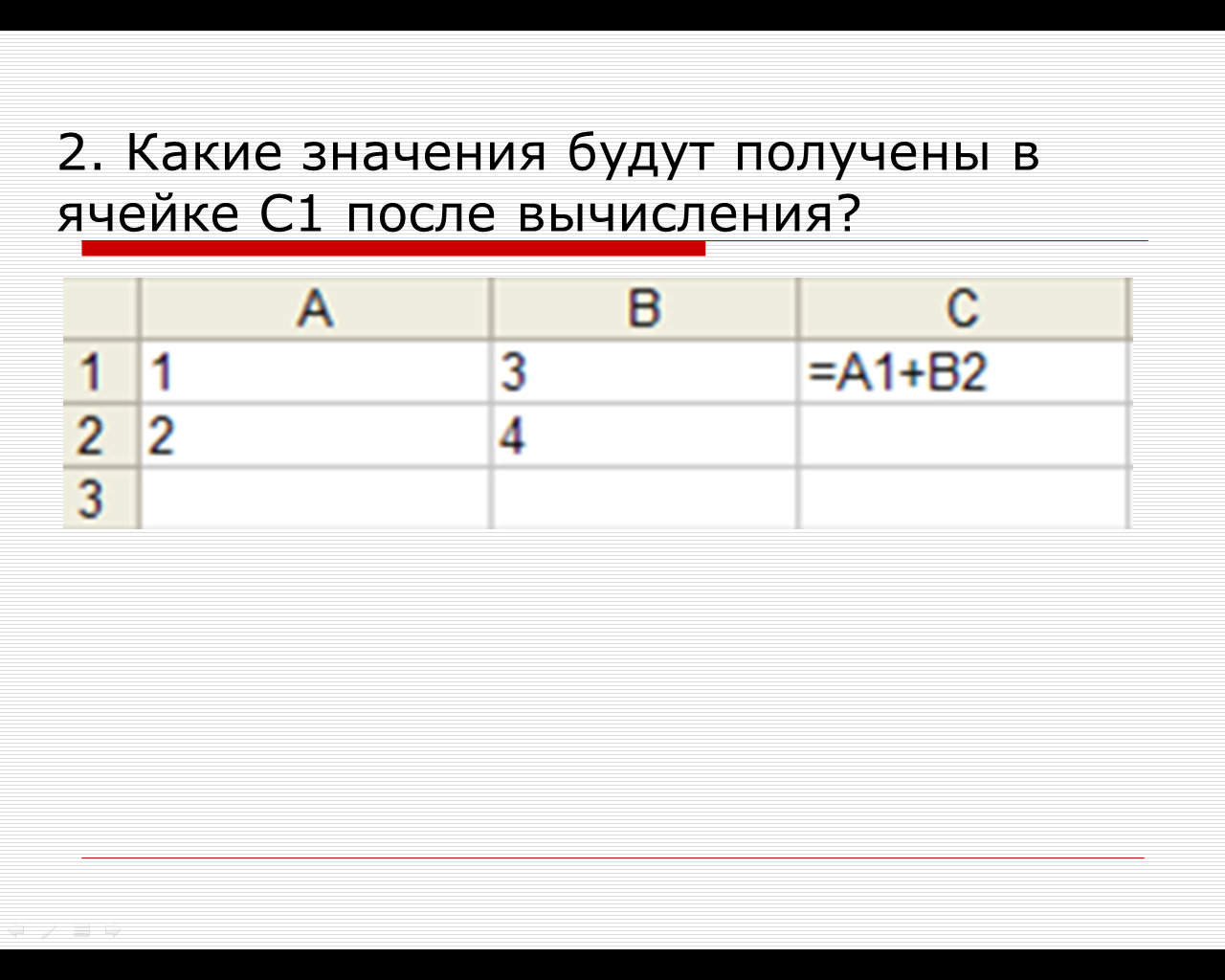 2. Какие значения будут получены в ячейке C1 после вычисления?

|  | A | B | C |
|---|---|---|---|
| 1 | 1 | 3 | =A1+B2 |
| 2 | 2 | 4 |  |
| 3 |  |  |  |